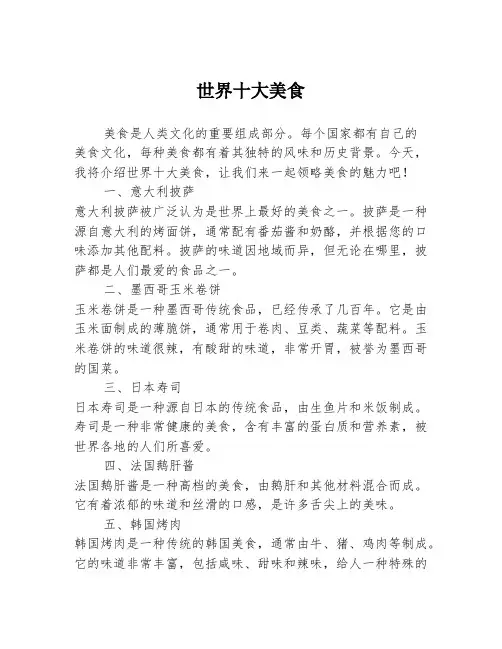 世界十大美食

美食是人类文化的重要组成部分。每个国家都有自己的美食文化，每种美食都有着其独特的风味和历史背景。今天，我将介绍世界十大美食，让我们来一起领略美食的魅力吧！

一、意大利披萨

意大利披萨被广泛认为是世界上最好的美食之一。披萨是一种源自意大利的烤面饼，通常配有番茄酱和奶酪，并根据您的口味添加其他配料。披萨的味道因地域而异，但无论在哪里，披萨都是人们最爱的食品之一。

二、墨西哥玉米卷饼

玉米卷饼是一种墨西哥传统食品，已经传承了几百年。它是由玉米面制成的薄脆饼，通常用于卷肉、豆类、蔬菜等配料。玉米卷饼的味道很辣，有酸甜的味道，非常开胃，被誉为墨西哥的国菜。

三、日本寿司

日本寿司是一种源自日本的传统食品，由生鱼片和米饭制成。寿司是一种非常健康的美食，含有丰富的蛋白质和营养素，被世界各地的人们所喜爱。

四、法国鹅肝酱

法国鹅肝酱是一种高档的美食，由鹅肝和其他材料混合而成。它有着浓郁的味道和丝滑的口感，是许多舌尖上的美味。

五、韩国烤肉

韩国烤肉是一种传统的韩国美食，通常由牛、猪、鸡肉等制成。它的味道非常丰富，包括咸味、甜味和辣味，给人一种特殊的